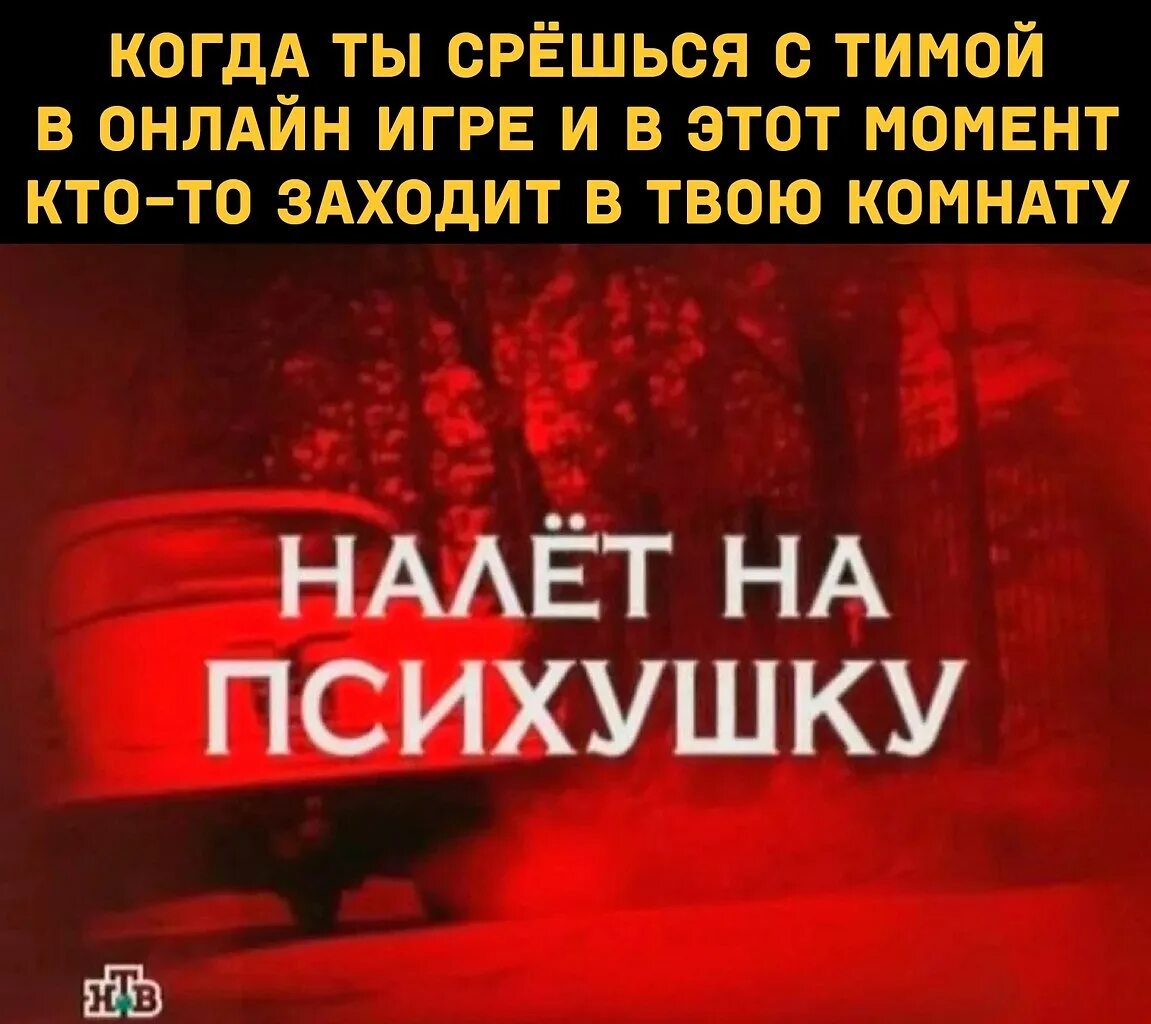 КОГДА ТЫ СРЁШЬСЯ С ТИМОЙ В ОНЛАЙН ИГРЕ И В ЭТОТ МОМЕНТ КТО-ТО ЗАХОДИТ В ТВОЮ КОМНАТУ

НАЛЁТ НА ПСИХУШКУ

НТВ